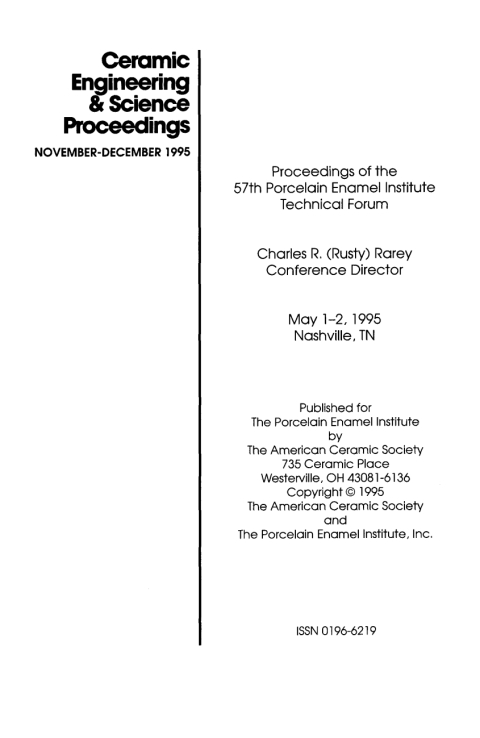 Ceramic Engineering & Science Proceedings

NOVEMBER-DECEMBER 1995

Proceedings of the
57th Porcelain Enamel Institute
Technical Forum

Charles R. (Rusty) Rarey
Conference Director

May 1–2, 1995
Nashville, TN

Published for
The Porcelain Enamel Institute
by
The American Ceramic Society
735 Ceramic Place
Westerville, OH 43081-6136
Copyright © 1995
The American Ceramic Society
and
The Porcelain Enamel Institute, Inc.

ISSN 0196-6219